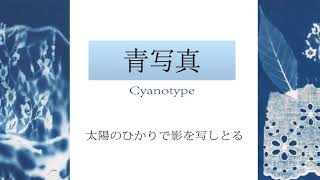 青写真

Cyanotype

太陽のひかりで影を写しとる